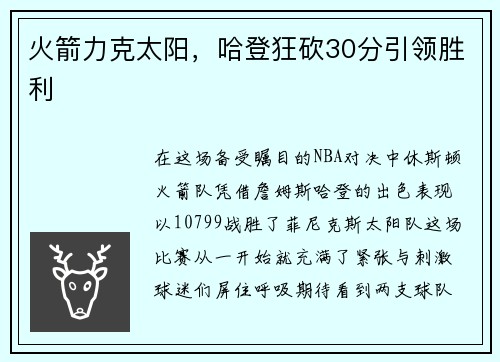 火箭力克太阳，哈登狂砍30分引领胜利

在这场备受瞩目的NBA对决中休斯顿火箭队凭借詹姆斯哈登的出色表现以10799战胜了菲尼克斯太阳队这场比赛从一开始就充满了紧张与刺激球迷们屏住呼吸期待看到两支球队